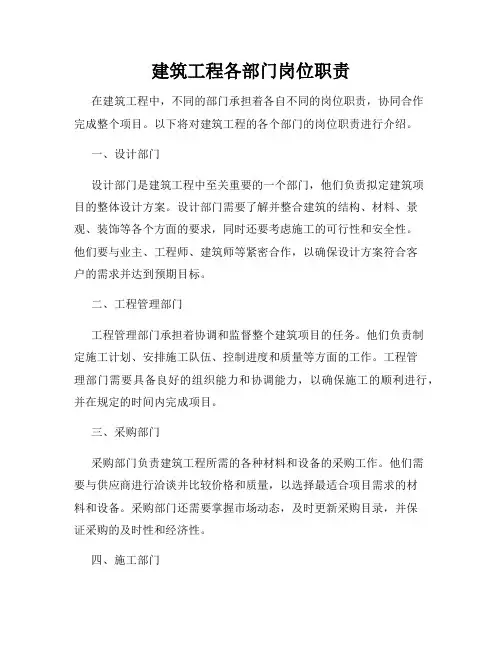 建筑工程各部门岗位职责

在建筑工程中，不同的部门承担着各自不同的岗位职责，协同合作完成整个项目。以下将对建筑工程的各个部门的岗位职责进行介绍。

一、设计部门

设计部门是建筑工程中至关重要的一个部门，他们负责拟定建筑项目的整体设计方案。设计部门需要了解并整合建筑的结构、材料、景观、装饰等各个方面的要求，同时还要考虑施工的可行性和安全性。他们要与业主、工程师、建筑师等紧密合作，以确保设计方案符合客户的需求并达到预期目标。

二、工程管理部门

工程管理部门承担着协调和监督整个建筑项目的任务。他们负责制定施工计划、安排施工队伍、控制进度和质量等方面的工作。工程管理部门需要具备良好的组织能力和协调能力，以确保施工的顺利进行，并在规定的时间内完成项目。

三、采购部门

采购部门负责建筑工程所需的各种材料和设备的采购工作。他们需要与供应商进行洽谈并比较价格和质量，以选择最适合项目需求的材料和设备。采购部门还需要掌握市场动态，及时更新采购目录，并保证采购的及时性和经济性。

四、施工部门